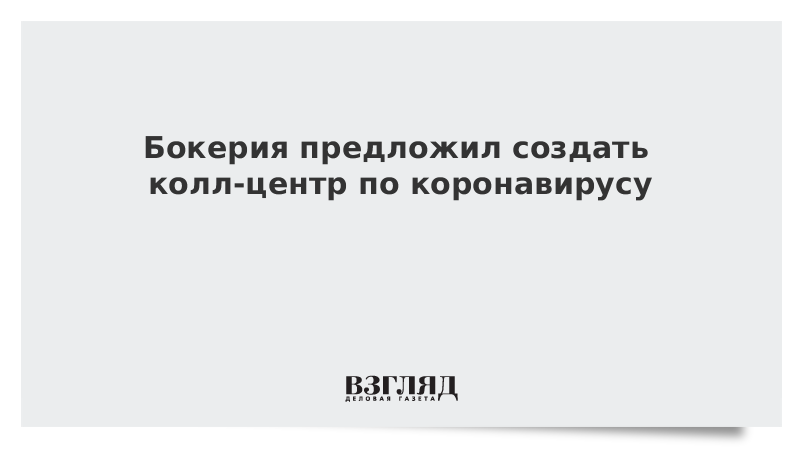 Бокерия предложил создать колл-центр по коронавирусу

ВЗГЛЯД
ДЕЛОВАЯ ГАЗЕТА